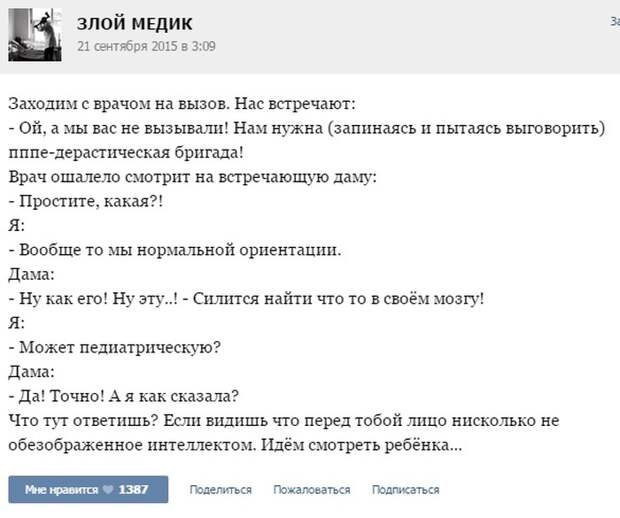 ЗЛОЙ МЕДИК
21 сентября 2015 в 3:09

За

Заходим с врачом на вызов. Нас встречают:
- Ой, а мы вас не вызывали! Нам нужна (запинаясь и пытаясь выговорить) пппе-дерастическая бригада!
Врач ошалело смотрит на встречающую даму:
- Простите, какая?!
Я:
- Вообще то мы нормальной ориентации.
Дама:
- Ну как его! Ну эту..! - Силится найти что то в своём мозгу!
Я:
- Может педиатрическую?
Дама:
- Да! Точно! А я как сказала?
Что тут ответишь? Если видишь что перед тобой лицо нисколько не обезображенное интеллектом. Идём смотреть ребёнка...

Мне нравится 1387 Поделиться Пожаловаться Подписаться